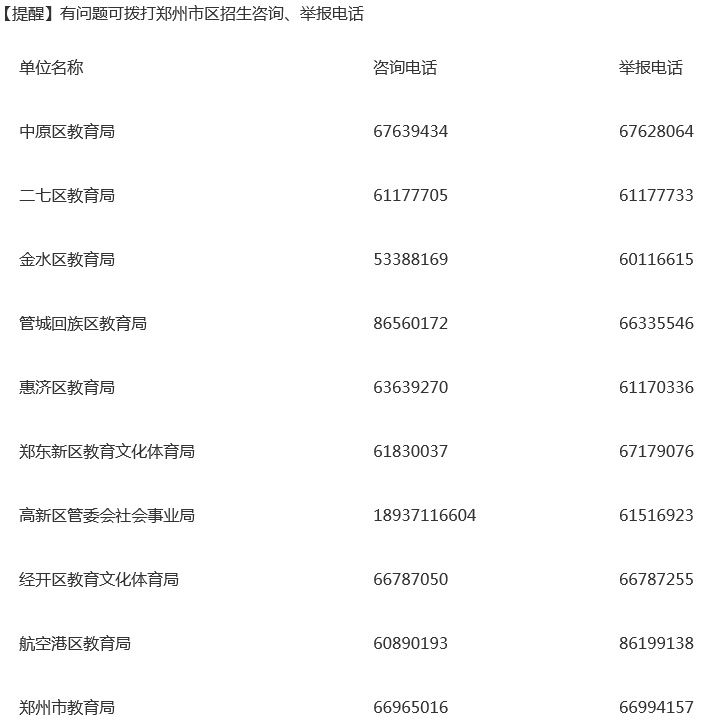 【提醒】有问题可拨打郑州市区招生咨询、举报电话

| 单位名称 | 咨询电话 | 举报电话 |
|---|---|---|
| 中原区教育局 | 67639434 | 67628064 |
| 二七区教育局 | 61177705 | 61177733 |
| 金水区教育局 | 53388169 | 60116615 |
| 管城回族区教育局 | 86560172 | 66335546 |
| 惠济区教育局 | 63639270 | 61170336 |
| 郑东新区教育文化体育局 | 61830037 | 67179076 |
| 高新区管委会社会事业局 | 18937116604 | 61516923 |
| 经开区教育文化体育局 | 66787050 | 66787255 |
| 航空港区教育局 | 60890193 | 86199138 |
| 郑州市教育局 | 66965016 | 66994157 |